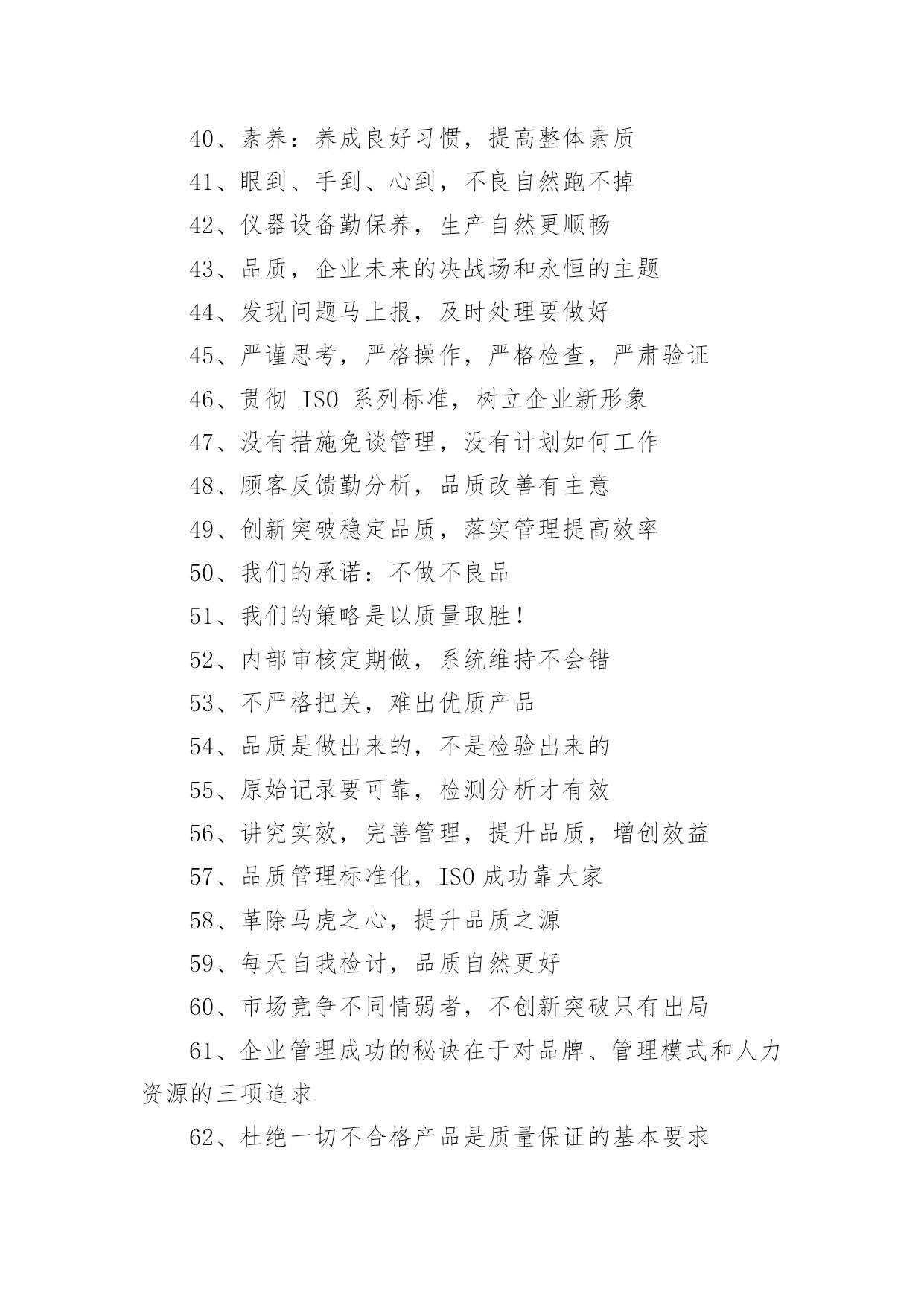 40、素养：养成良好习惯，提高整体素质

41、眼到、手到、心到，不良自然跑不掉

42、仪器设备勤保养，生产自然更顺畅

43、品质，企业未来的决战场和永恒的主题

44、发现问题马上报，及时处理要做好

45、严谨思考，严格操作，严格检查，严肃验证

46、贯彻 ISO 系列标准，树立企业新形象

47、没有措施免谈管理，没有计划如何工作

48、顾客反馈勤分析，品质改善有主意

49、创新突破稳定品质，落实管理提高效率

50、我们的承诺：不做不良品

51、我们的策略是以质量取胜！

52、内部审核定期做，系统维持不会错

53、不严格把关，难出优质产品

54、品质是做出来的，不是检验出来的

55、原始记录要可靠，检测分析才有效

56、讲究实效，完善管理，提升品质，增创效益

57、品质管理标准化，ISO 成功靠大家

58、革除马虎之心，提升品质之源

59、每天自我检讨，品质自然更好

60、市场竞争不同情弱者，不创新突破只有出局

61、企业管理成功的秘诀在于对品牌、管理模式和人力资源的三项追求

62、杜绝一切不合格产品是质量保证的基本要求